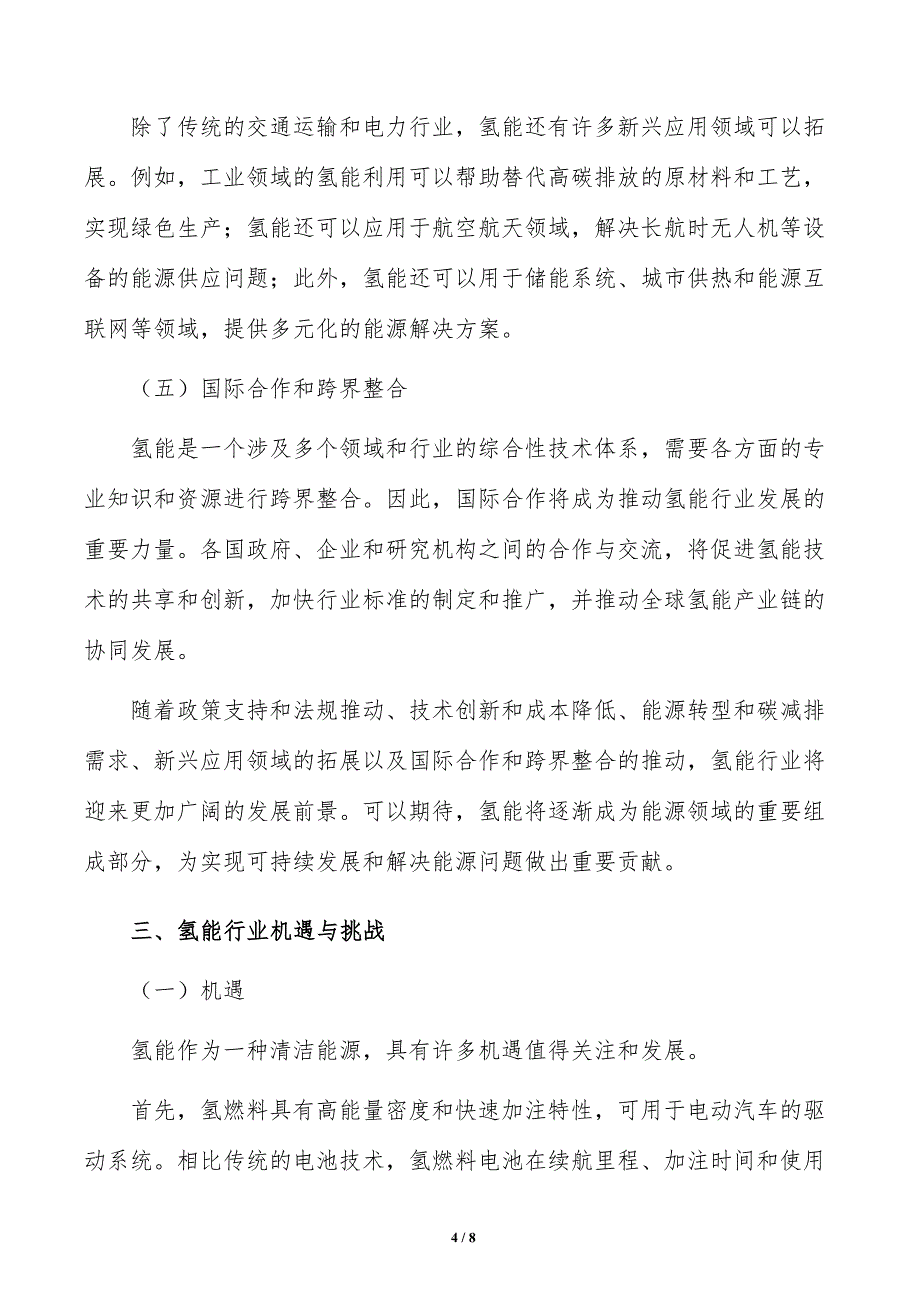 除了传统的交通运输和电力行业，氢能还有许多新兴应用领域可以拓展。例如，工业领域的氢能利用可以帮助替代高碳排放的原材料和工艺，实现绿色生产；氢能还可以应用于航空航天领域，解决长航时无人机等设备的能源供应问题；此外，氢能还可以用于储能系统、城市供热和能源互联网等领域，提供多元化的能源解决方案。

（五）国际合作和跨界整合

氢能是一个涉及多个领域和行业的综合性技术体系，需要各方面的专业知识和资源进行跨界整合。因此，国际合作将成为推动氢能行业发展的重要力量。各国政府、企业和研究机构之间的合作与交流，将促进氢能技术的共享和创新，加快行业标准的制定和推广，并推动全球氢能产业链的协同发展。

随着政策支持和法规推动、技术创新和成本降低、能源转型和碳减排需求、新兴应用领域的拓展以及国际合作和跨界整合的推动，氢能行业将迎来更加广阔的发展前景。可以期待，氢能将逐渐成为能源领域的重要组成部分，为实现可持续发展和解决能源问题做出重要贡献。

三、氢能行业机遇与挑战

（一）机遇

氢能作为一种清洁能源，具有许多机遇值得关注和发展。

首先，氢燃料具有高能量密度和快速加注特性，可用于电动汽车的驱动系统。相比传统的电池技术，氢燃料电池在续航里程、加注时间和使用

4 / 8